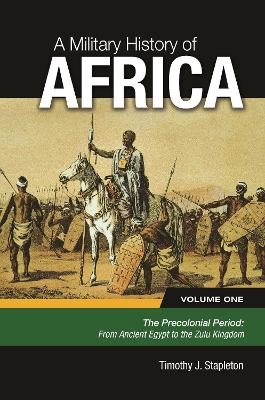 A Military History of
AFRICA

VOLUME ONE

The Precolonial Period:
From Ancient Egypt to the Zulu Kingdom

Timothy J. Stapleton